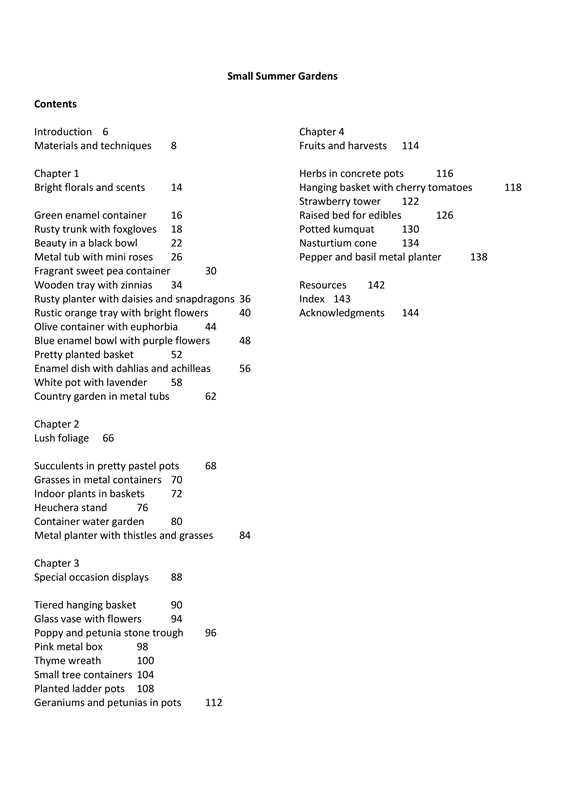 Small Summer Gardens

Contents

Introduction 6
Materials and techniques 8

Chapter 1
Bright florals and scents 14

Green enamel container 16
Rusty trunk with foxgloves 18
Beauty in a black bowl 22
Metal tub with mini roses 26
Fragrant sweet pea container 30
Wooden tray with zinnias 34
Rusty planter with daisies and snapdragons 36
Rustic orange tray with bright flowers 40
Olive container with euphorbia 44
Blue enamel bowl with purple flowers 48
Pretty planted basket 52
Enamel dish with dahlias and achilleas 56
White pot with lavender 58
Country garden in metal tubs 62

Chapter 2
Lush foliage 66

Succulents in pretty pastel pots 68
Grasses in metal containers 70
Indoor plants in baskets 72
Heuchera stand 76
Container water garden 80
Metal planter with thistles and grasses 84

Chapter 3
Special occasion displays 88

Tiered hanging basket 90
Glass vase with flowers 94
Poppy and petunia stone trough 96
Pink metal box 98
Thyme wreath 100
Small tree containers 104
Planted ladder pots 108
Geraniums and petunias in pots 112

Chapter 4
Fruits and harvests 114

Herbs in concrete pots 116
Hanging basket with cherry tomatoes 118
Strawberry tower 122
Raised bed for edibles 126
Potted kumquat 130
Nasturtium cone 134
Pepper and basil metal planter 138

Resources 142
Index 143
Acknowledgments 144